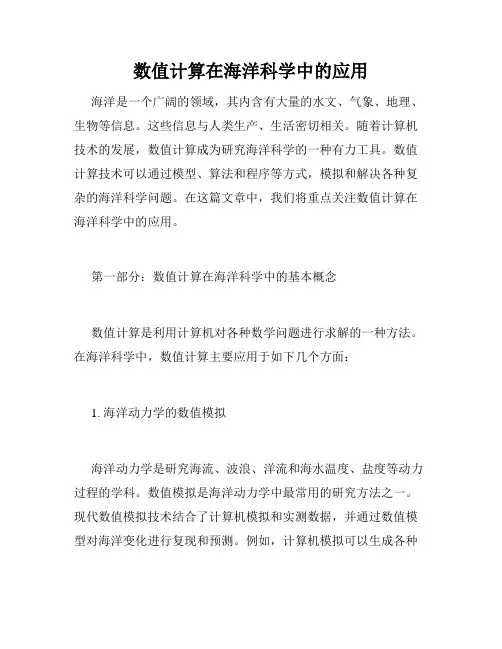 数值计算在海洋科学中的应用

海洋是一个广阔的领域，其内含有大量的水文、气象、地理、生物等信息。这些信息与人类生产、生活密切相关。随着计算机技术的发展，数值计算成为研究海洋科学的一种有力工具。数值计算技术可以通过模型、算法和程序等方式，模拟和解决各种复杂的海洋科学问题。在这篇文章中，我们将重点关注数值计算在海洋科学中的应用。

第一部分：数值计算在海洋科学中的基本概念

数值计算是利用计算机对各种数学问题进行求解的一种方法。在海洋科学中，数值计算主要应用于如下几个方面：

1. 海洋动力学的数值模拟

海洋动力学是研究海流、波浪、洋流和海水温度、盐度等动力过程的学科。数值模拟是海洋动力学中最常用的研究方法之一。现代数值模拟技术结合了计算机模拟和实测数据，并通过数值模型对海洋变化进行复现和预测。例如，计算机模拟可以生成各种